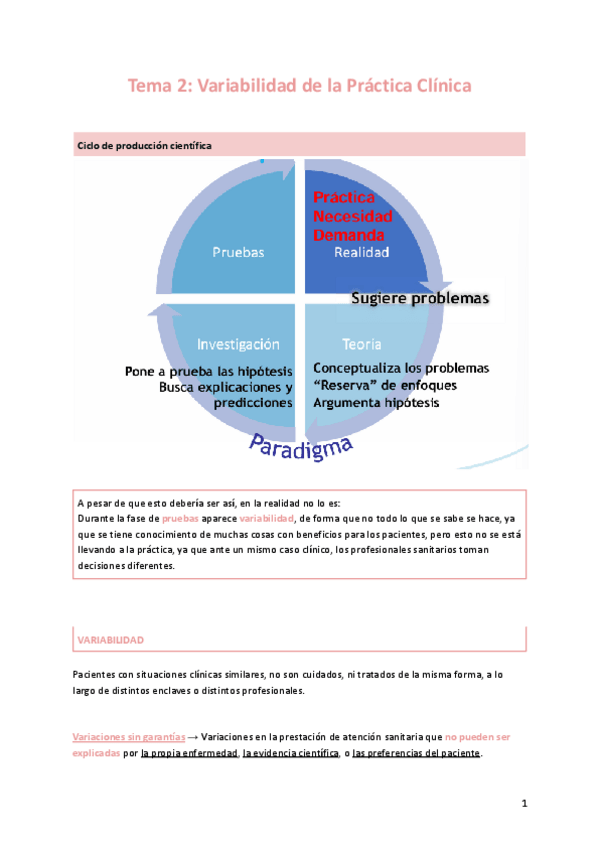 Tema 2: Variabilidad de la Práctica Clínica

Ciclo de producción científica

Pruebas

Práctica
Necesidad
Demanda
Realidad

Sugiere problemas

Investigación

Pone a prueba las hipótesis
Busca explicaciones y predicciones

Teoría

Conceptualiza los problemas
"Reserva" de enfoques
Argumenta hipótesis

Paradigma

A pesar de que esto debería ser así, en la realidad no lo es:
Durante la fase de pruebas aparece variabilidad, de forma que no todo lo que se sabe se hace, ya que se tiene conocimiento de muchas cosas con beneficios para los pacientes, pero esto no se está llevando a la práctica, ya que ante un mismo caso clínico, los profesionales sanitarios toman decisiones diferentes.

VARIABILIDAD

Pacientes con situaciones clínicas similares, no son cuidados, ni tratados de la misma forma, a lo largo de distintos enclaves o distintos profesionales.

Variaciones sin garantías → Variaciones en la prestación de atención sanitaria que no pueden ser explicadas por la propia enfermedad, la evidencia científica, o las preferencias del paciente.

1